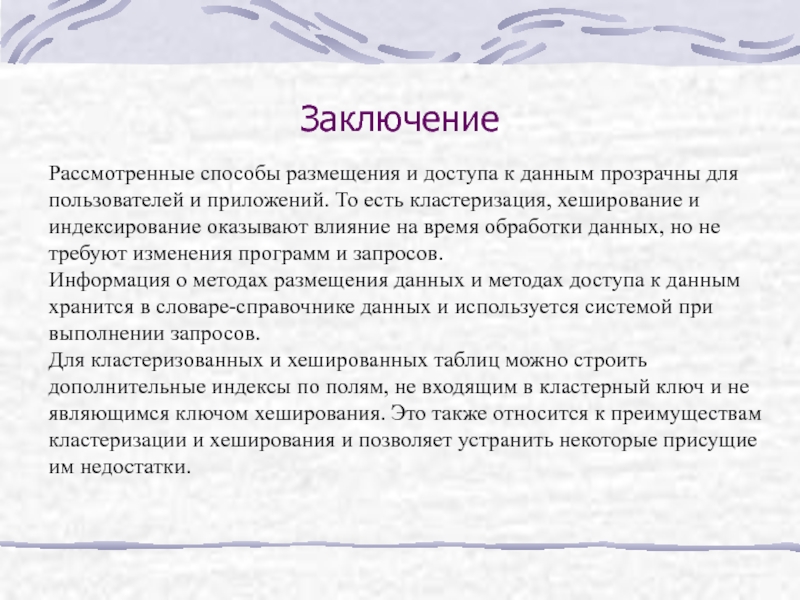 Заключение

Рассмотренные способы размещения и доступа к данным прозрачны для пользователей и приложений. То есть кластеризация, хеширование и индексирование оказывают влияние на время обработки данных, но не требуют изменения программ и запросов.
Информация о методах размещения данных и методах доступа к данным хранится в словаре-справочнике данных и используется системой при выполнении запросов.
Для кластеризованных и хешированных таблиц можно строить дополнительные индексы по полям, не входящим в кластерный ключ и не являющимся ключом хеширования. Это также относится к преимуществам кластеризации и хеширования и позволяет устранить некоторые присущие им недостатки.